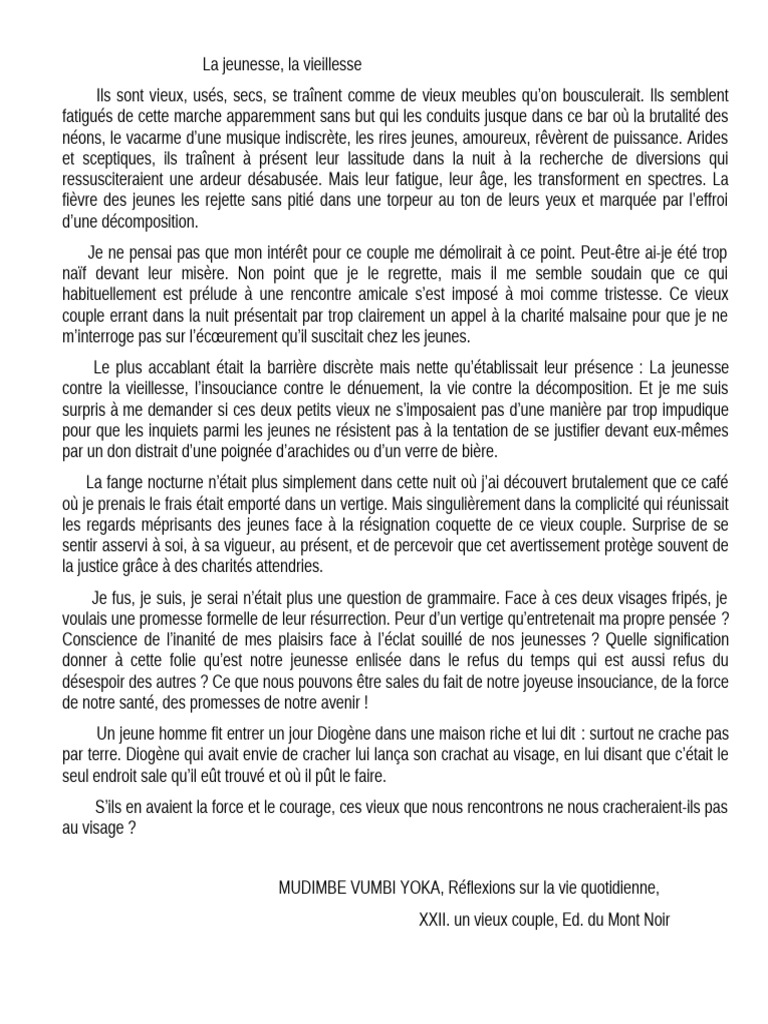 La jeunesse, la vieillesse

Ils sont vieux, usés, secs, se traînent comme de vieux meubles qu'on bousculerait. Ils semblent fatigués de cette marche apparemment sans but qui les conduits jusque dans ce bar où la brutalité des néons, le vacarme d'une musique indiscrète, les rires jeunes, amoureux, rêvèrent de puissance. Arides et sceptiques, ils traînent à présent leur lassitude dans la nuit à la recherche de diversions qui ressusciteraient une ardeur désabusée. Mais leur fatigue, leur âge, les transforment en spectres. La fièvre des jeunes les rejette sans pitié dans une torpeur au ton de leurs yeux et marquée par l'effroi d'une décomposition.

Je ne pensai pas que mon intérêt pour ce couple me démolirait à ce point. Peut-être ai-je été trop naïf devant leur misère. Non point que je le regrette, mais il me semble soudain que ce qui habituellement est prélude à une rencontre amicale s'est imposé à moi comme tristesse. Ce vieux couple errant dans la nuit présentait par trop clairement un appel à la charité malsaine pour que je ne m'interroge pas sur l'écœurement qu'il suscitait chez les jeunes.

Le plus accablant était la barrière discrète mais nette qu'établissait leur présence : La jeunesse contre la vieillesse, l'insouciance contre le dénuement, la vie contre la décomposition. Et je me suis surpris à me demander si ces deux petits vieux ne s'imposaient pas d'une manière par trop impudique pour que les inquiets parmi les jeunes ne résistent pas à la tentation de se justifier devant eux-mêmes par un don distrait d'une poignée d'arachides ou d'un verre de bière.

La fange nocturne n'était plus simplement dans cette nuit où j'ai découvert brutalement que ce café où je prenais le frais était emporté dans un vertige. Mais singulièrement dans la complicité qui réunissait les regards méprisants des jeunes face à la résignation coquette de ce vieux couple. Surprise de se sentir asservi à soi, à sa vigueur, au présent, et de percevoir que cet avertissement protège souvent de la justice grâce à des charités attendries.

Je fus, je suis, je serai n'était plus une question de grammaire. Face à ces deux visages fripés, je voulais une promesse formelle de leur résurrection. Peur d'un vertige qu'entretenait ma propre pensée ? Conscience de l'inanité de mes plaisirs face à l'éclat souillé de nos jeunesses ? Quelle signification donner à cette folie qu'est notre jeunesse enlisée dans le refus du temps qui est aussi refus du désespoir des autres ? Ce que nous pouvons être sales du fait de notre joyeuse insouciance, de la force de notre santé, des promesses de notre avenir !

Un jeune homme fit entrer un jour Diogène dans une maison riche et lui dit : surtout ne crache pas par terre. Diogène qui avait envie de cracher lui lança son crachat au visage, en lui disant que c'était le seul endroit sale qu'il eût trouvé et où il pût le faire.

S'ils en avaient la force et le courage, ces vieux que nous rencontrons ne nous cracheraient-ils pas au visage ?

MUDIMBE VUMBI YOKA, Réflexions sur la vie quotidienne,
XXII. un vieux couple, Ed. du Mont Noir